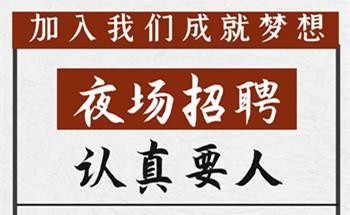 加入我们成就梦想

夜场招聘

认真要人